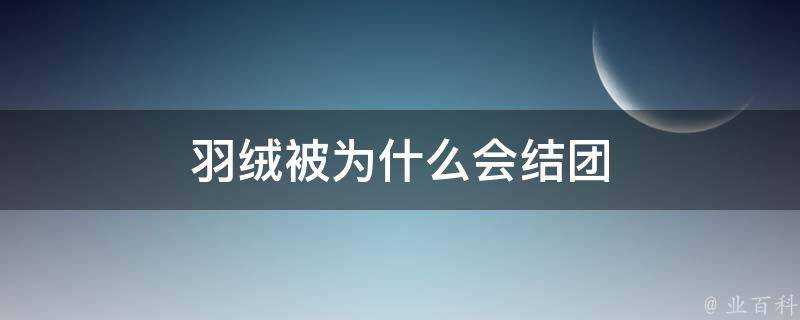 羽绒被为什么会结团

@ 业百科